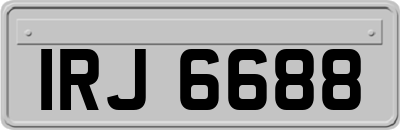 IRJ 6688